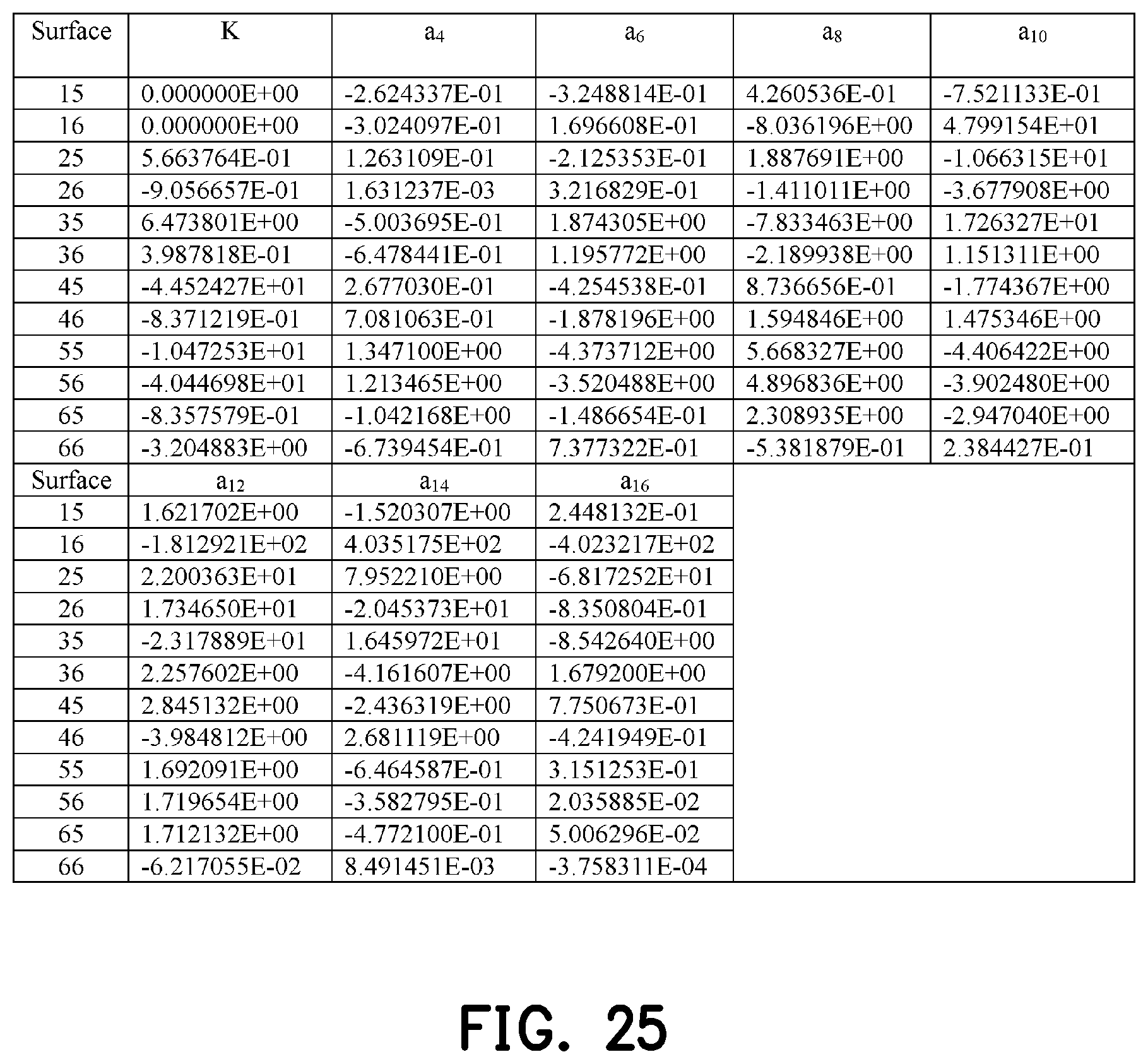 | Surface | K | $a_4$ | $a_6$ | $a_8$ | $a_{10}$ |
|---|---|---|---|---|---|
| 15 | 0.000000E+00 | -2.624337E-01 | -3.248814E-01 | 4.260536E-01 | -7.521133E-01 |
| 16 | 0.000000E+00 | -3.024097E-01 | 1.696608E-01 | -8.036196E+00 | 4.799154E+01 |
| 25 | 5.663764E-01 | 1.263109E-01 | -2.125353E-01 | 1.887691E+00 | -1.066315E+01 |
| 26 | -9.056657E-01 | 1.631237E-03 | 3.216829E-01 | -1.411011E+00 | -3.677908E+00 |
| 35 | 6.473801E+00 | -5.003695E-01 | 1.874305E+00 | -7.833463E+00 | 1.726327E+01 |
| 36 | 3.987818E-01 | -6.478441E-01 | 1.195772E+00 | -2.189938E+00 | 1.151311E+00 |
| 45 | -4.452427E+01 | 2.677030E-01 | -4.254538E-01 | 8.736656E-01 | -1.774367E+00 |
| 46 | -8.371219E-01 | 7.081063E-01 | -1.878196E+00 | 1.594846E+00 | 1.475346E+00 |
| 55 | -1.047253E+01 | 1.347100E+00 | -4.373712E+00 | 5.668327E+00 | -4.406422E+00 |
| 56 | -4.044698E+01 | 1.213465E+00 | -3.520488E+00 | 4.896836E+00 | -3.902480E+00 |
| 65 | -8.357579E-01 | -1.042168E+00 | -1.486654E-01 | 2.308935E+00 | -2.947040E+00 |
| 66 | -3.204883E+00 | -6.739454E-01 | 7.377322E-01 | -5.381879E-01 | 2.384427E-01 |

| Surface | $a_{12}$ | $a_{14}$ | $a_{16}$ |
|---|---|---|---|
| 15 | 1.621702E+00 | -1.520307E+00 | 2.448132E-01 |
| 16 | -1.812921E+02 | 4.035175E+02 | -4.023217E+02 |
| 25 | 2.200363E+01 | 7.952210E+00 | -6.817252E+01 |
| 26 | 1.734650E+01 | -2.045373E+01 | -8.350804E-01 |
| 35 | -2.317889E+01 | 1.645972E+01 | -8.542640E+00 |
| 36 | 2.257602E+00 | -4.161607E+00 | 1.679200E+00 |
| 45 | 2.845132E+00 | -2.436319E+00 | 7.750673E-01 |
| 46 | -3.984812E+00 | 2.681119E+00 | -4.241949E-01 |
| 55 | 1.692091E+00 | -6.464587E-01 | 3.151253E-01 |
| 56 | 1.719654E+00 | -3.582795E-01 | 2.035885E-02 |
| 65 | 1.712132E+00 | -4.772100E-01 | 5.006296E-02 |
| 66 | -6.217055E-02 | 8.491451E-03 | -3.758311E-04 |

FIG. 25